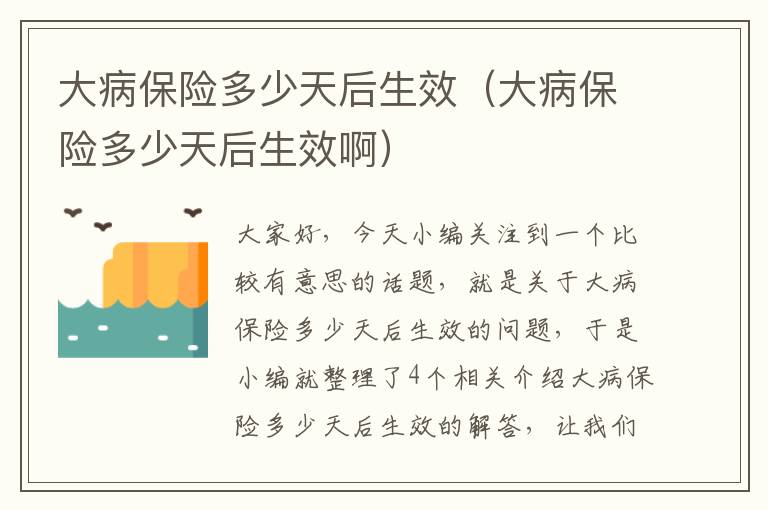 大病保险多少天后生效（大病保险多少天后生效啊）

大家好，今天小编关注到一个比较有意思的话题，就是关于大病保险多少天后生效的问题，于是小编就整理了4个相关介绍大病保险多少天后生效的解答，让我们